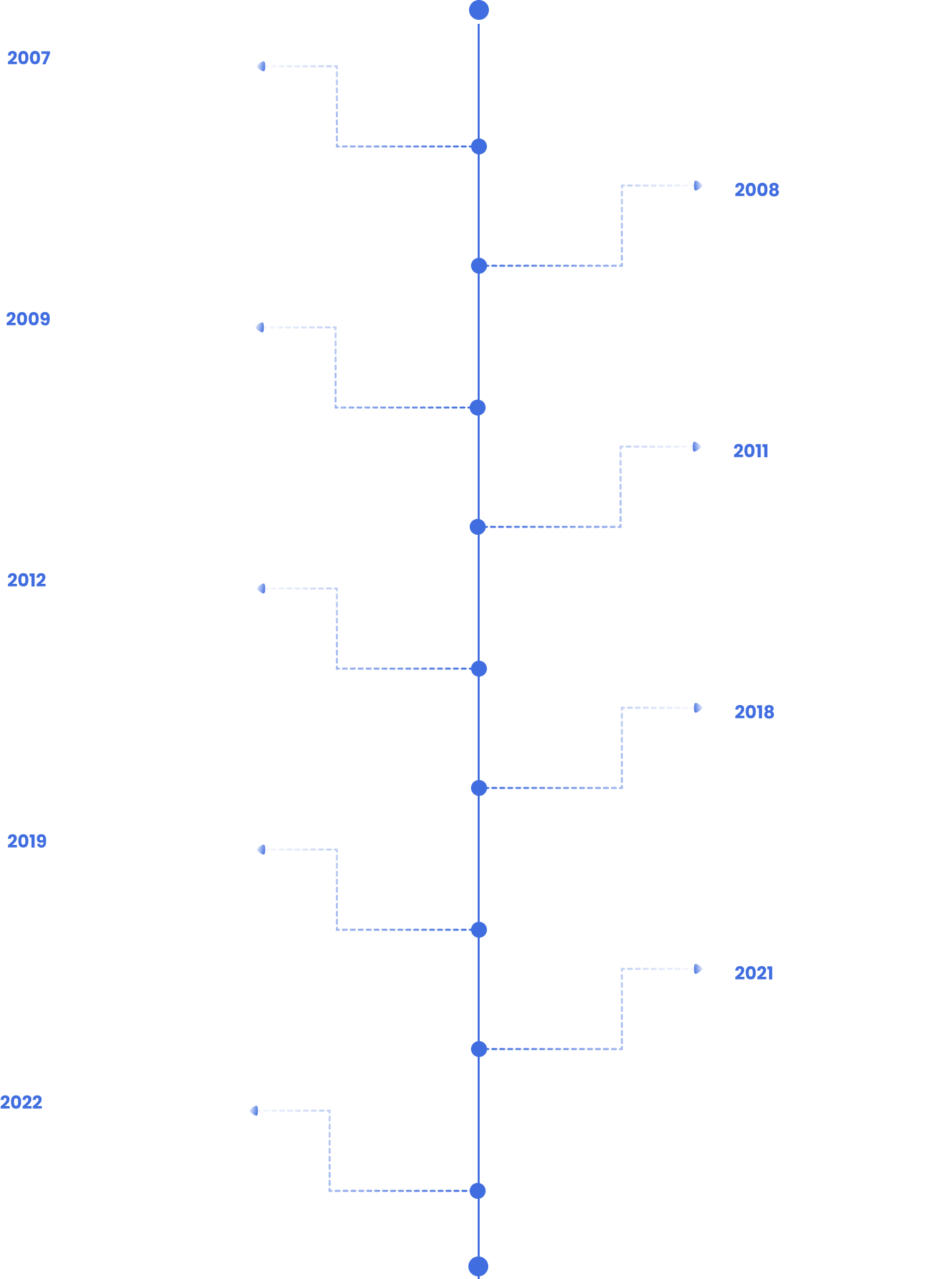 2007

2008

2009

2011

2012

2018

2019

2021

2022